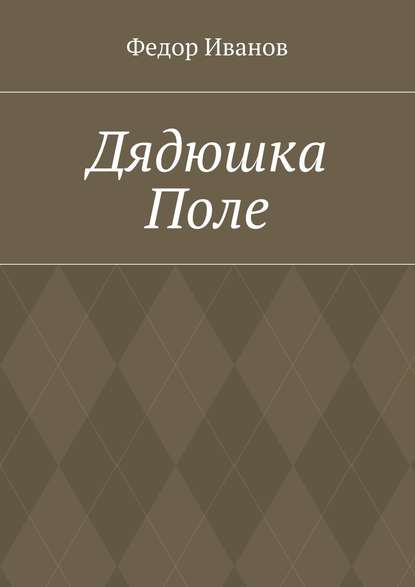 Федор Иванов

Дядюшка Поле